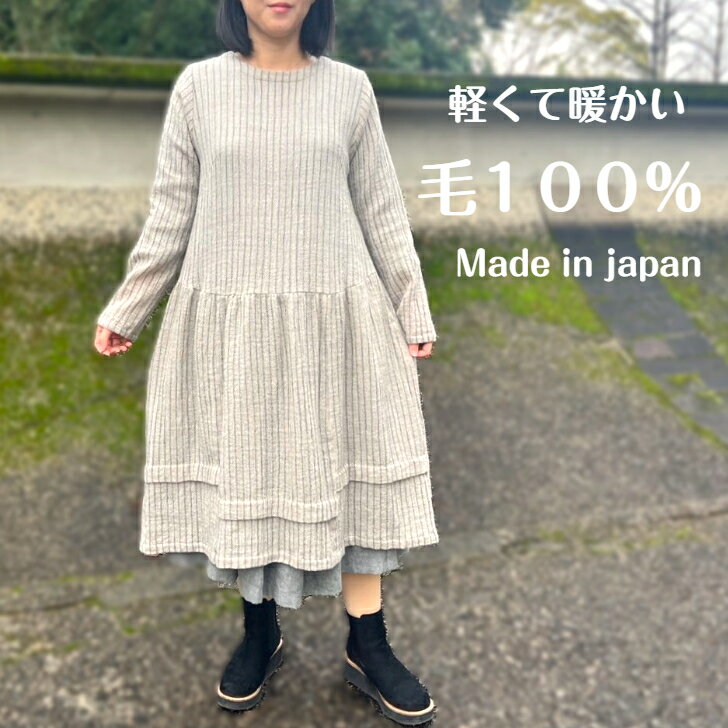 軽くて暖かい

毛１００%

Made in japan